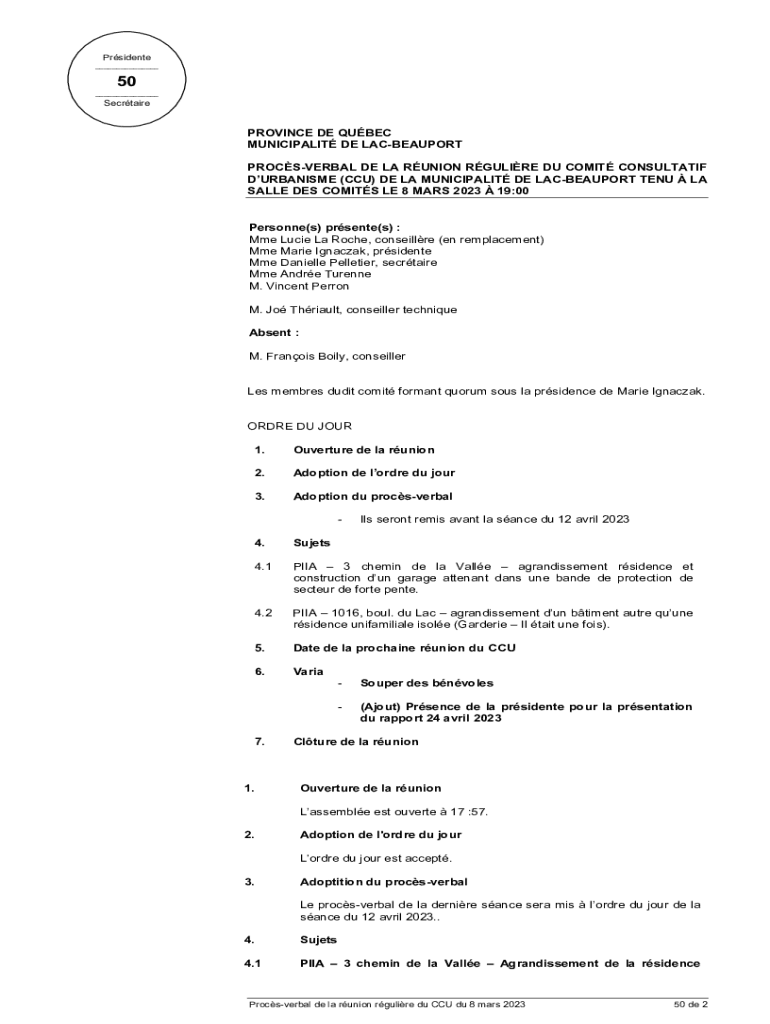 Présidente

50

Secrétaire

PROVINCE DE QUÉBEC
MUNICIPALITÉ DE LAC-BEAUPORT

PROCÈS-VERBAL DE LA RÉUNION RÉGULIÈRE DU COMITÉ CONSULTATIF D'URBANISME (CCU) DE LA MUNICIPALITÉ DE LAC-BEAUPORT TENU À LA SALLE DES COMITÉS LE 8 MARS 2023 À 19:00

Personne(s) présente(s) :
Mme Lucie La Roche, conseillère (en remplacement)
Mme Marie Ignaczak, présidente
Mme Danielle Pelletier, secrétaire
Mme Andrée Turenne
M. Vincent Perron

M. Joé Thériault, conseiller technique

Absent :

M. François Boily, conseiller

Les membres dudit comité formant quorum sous la présidence de Marie Ignaczak.

ORDRE DU JOUR

1. Ouverture de la réunion

2. Adoption de l'ordre du jour

3. Adoption du procès-verbal

- Ils seront remis avant la séance du 12 avril 2023

4. Sujets

4.1 PIIA – 3 chemin de la Vallée – agrandissement résidence et construction d'un garage attenant dans une bande de protection de secteur de forte pente.

4.2 PIIA – 1016, boul. du Lac – agrandissement d'un bâtiment autre qu'une résidence unifamiliale isolée (Garderie – Il était une fois).

5. Date de la prochaine réunion du CCU

6. Varia
- Souper des bénévoles
- (Ajout) Présence de la présidente pour la présentation du rapport 24 avril 2023

7. Clôture de la réunion

1. Ouverture de la réunion

L'assemblée est ouverte à 17 :57.

2. Adoption de l'ordre du jour

L'ordre du jour est accepté.

3. Adoptition du procès-verbal

Le procès-verbal de la dernière séance sera mis à l'ordre du jour de la séance du 12 avril 2023..

4. Sujets

4.1 PIIA – 3 chemin de la Vallée – Agrandissement de la résidence

Procès-verbal de la réunion régulière du CCU du 8 mars 2023    50 de 2